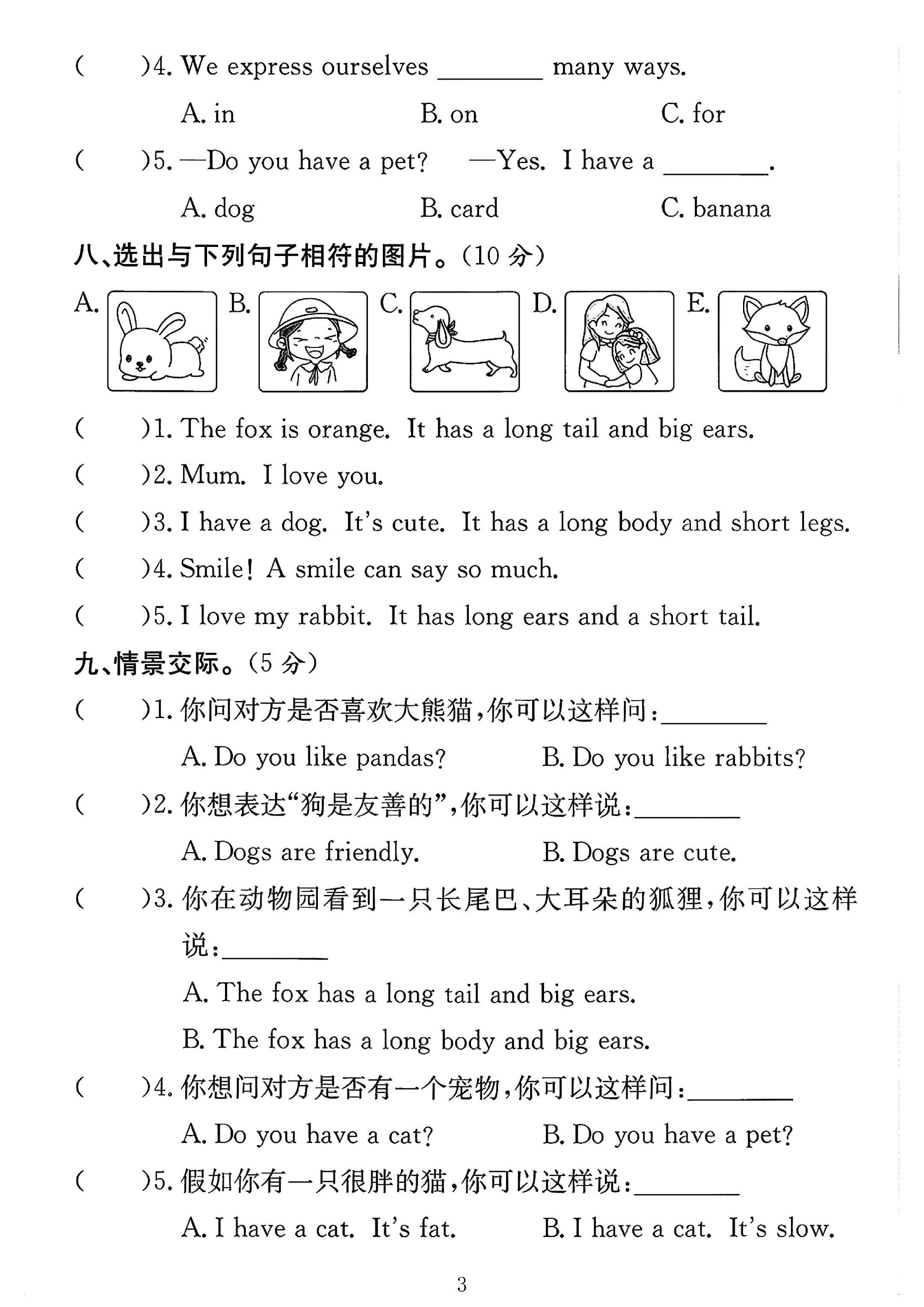 (    )4. We express ourselves ____ many ways.

A. in    B. on    C. for

(    )5. —Do you have a pet?    —Yes. I have a ____.

A. dog    B. card    C. banana

八、选出与下列句子相符的图片。(10分)

A. B. C. D. E.

(    )1. The fox is orange. It has a long tail and big ears.

(    )2. Mum. I love you.

(    )3. I have a dog. It's cute. It has a long body and short legs.

(    )4. Smile! A smile can say so much.

(    )5. I love my rabbit. It has long ears and a short tail.

九、情景交际。(5分)

(    )1.你问对方是否喜欢大熊猫,你可以这样问:____

A. Do you like pandas?    B. Do you like rabbits?

(    )2.你想表达“狗是友善的”,你可以这样说:____

A. Dogs are friendly.    B. Dogs are cute.

(    )3.你在动物园看到一只长尾巴、大耳朵的狐狸,你可以这样说:____

A. The fox has a long tail and big ears.

B. The fox has a long body and big ears.

(    )4.你想问对方是否有一个宠物,你可以这样问:____

A. Do you have a cat?    B. Do you have a pet?

(    )5.假如你有一只很胖的猫,你可以这样说:____

A. I have a cat. It's fat.    B. I have a cat. It's slow.

3